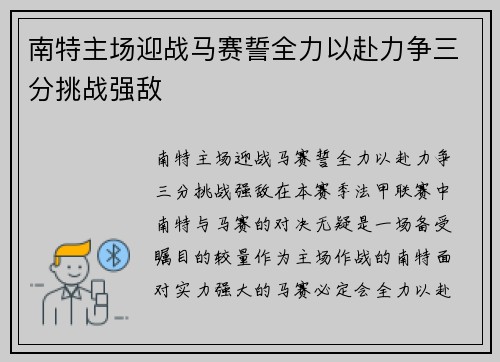 南特主场迎战马赛誓全力以赴力争三分挑战强敌

南特主场迎战马赛誓全力以赴力争三分挑战强敌在本赛季法甲联赛中南特与马赛的对决无疑是一场备受瞩目的较量作为主场作战的南特面对实力强大的马赛必定会全力以赴